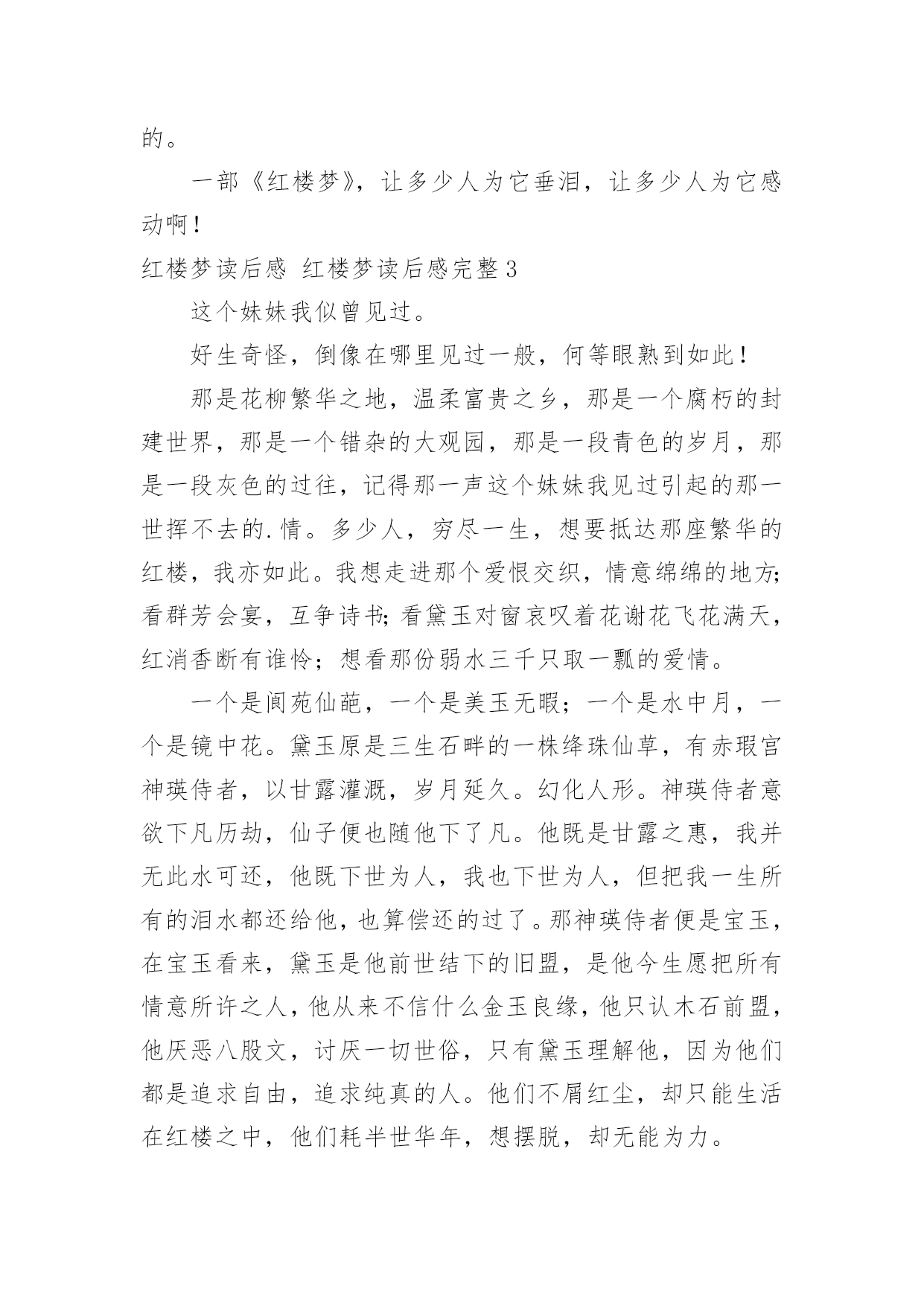 的。

一部《红楼梦》，让多少人为它垂泪，让多少人为它感动啊！

红楼梦读后感 红楼梦读后感完整3

这个妹妹我似曾见过。

好生奇怪，倒像在哪里见过一般，何等眼熟到如此！

那是花柳繁华之地，温柔富贵之乡，那是一个腐朽的封建世界，那是一个错杂的大观园，那是一段青色的岁月，那是一段灰色的过往，记得那一声这个妹妹我见过引起的那一世挥不去的.情。多少人，穷尽一生，想要抵达那座繁华的红楼，我亦如此。我想走进那个爱恨交织，情意绵绵的地方;看群芳会宴，互争诗书;看黛玉对窗哀叹着花谢花飞花满天，红消香断有谁怜；想看那份弱水三千只取一瓢的爱情。

一个是阆苑仙葩，一个是美玉无暇；一个是水中月，一个是镜中花。黛玉原是三生石畔的一株绛珠仙草，有赤瑕宫神瑛侍者，以甘露灌溉，岁月延久。幻化人形。神瑛侍者意欲下凡历劫，仙子便也随他下了凡。他既是甘露之惠，我并无此水可还，他既下世为人，我也下世为人，但把我一生所有的泪水都还给他，也算偿还的过了。那神瑛侍者便是宝玉，在宝玉看来，黛玉是他前世结下的旧盟，是他今生愿把所有情意所许之人，他从来不信什么金玉良缘，他只认木石前盟，他厌恶八股文，讨厌一切世俗，只有黛玉理解他，因为他们都是追求自由，追求纯真的人。他们不屑红尘，却只能生活在红楼之中，他们耗半世华年，想摆脱，却无能为力。